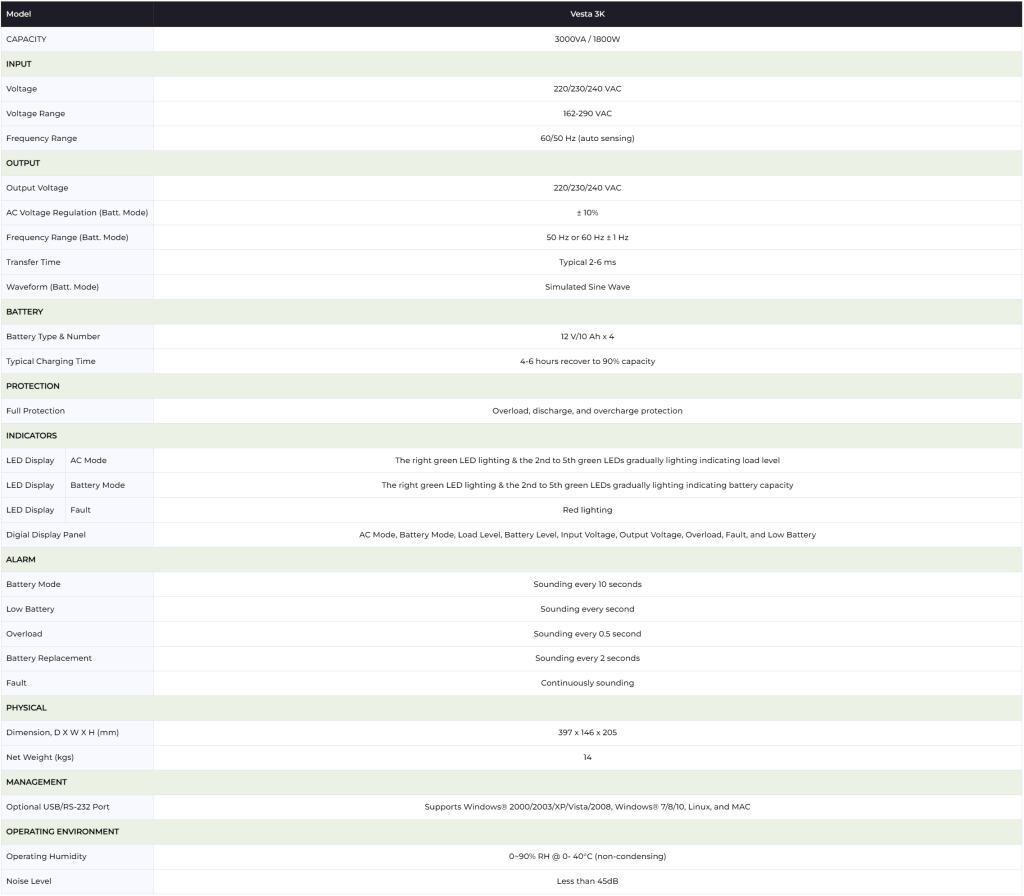 | Model | Vesta 3K |
|---|---|
| CAPACITY | 3000VA / 1800W |
| INPUT | |
| Voltage | 220/230/240 VAC |
| Voltage Range | 162-290 VAC |
| Frequency Range | 60/50 Hz (auto sensing) |
| OUTPUT | |
| Output Voltage | 220/230/240 VAC |
| AC Voltage Regulation (Batt. Mode) | ± 10% |
| Frequency Range (Batt. Mode) | 50 Hz or 60 Hz ± 1 Hz |
| Transfer Time | Typical 2-6 ms |
| Waveform (Batt. Mode) | Simulated Sine Wave |
| BATTERY | |
| Battery Type & Number | 12 V/10 Ah x 4 |
| Typical Charging Time | 4-6 hours recover to 90% capacity |
| PROTECTION | |
| Full Protection | Overload, discharge, and overcharge protection |
| INDICATORS | |
| LED Display AC Mode | The right green LED lighting & the 2nd to 5th green LEDs gradually lighting indicating load level |
| LED Display Battery Mode | The right green LED lighting & the 2nd to 5th green LEDs gradually lighting indicating battery capacity |
| LED Display Fault | Red lighting |
| Digial Display Panel | AC Mode, Battery Mode, Load Level, Battery Level, Input Voltage, Output Voltage, Overload, Fault, and Low Battery |
| ALARM | |
| Battery Mode | Sounding every 10 seconds |
| Low Battery | Sounding every second |
| Overload | Sounding every 0.5 second |
| Battery Replacement | Sounding every 2 seconds |
| Fault | Continuously sounding |
| PHYSICAL | |
| Dimension, D X W X H (mm) | 397 x 146 x 205 |
| Net Weight (kgs) | 14 |
| MANAGEMENT | |
| Optional USB/RS-232 Port | Supports Windows® 2000/2003/XP/Vista/2008, Windows® 7/8/10, Linux, and MAC |
| OPERATING ENVIRONMENT | |
| Operating Humidity | 0~90% RH @ 0- 40°C (non-condensing) |
| Noise Level | Less than 45dB |